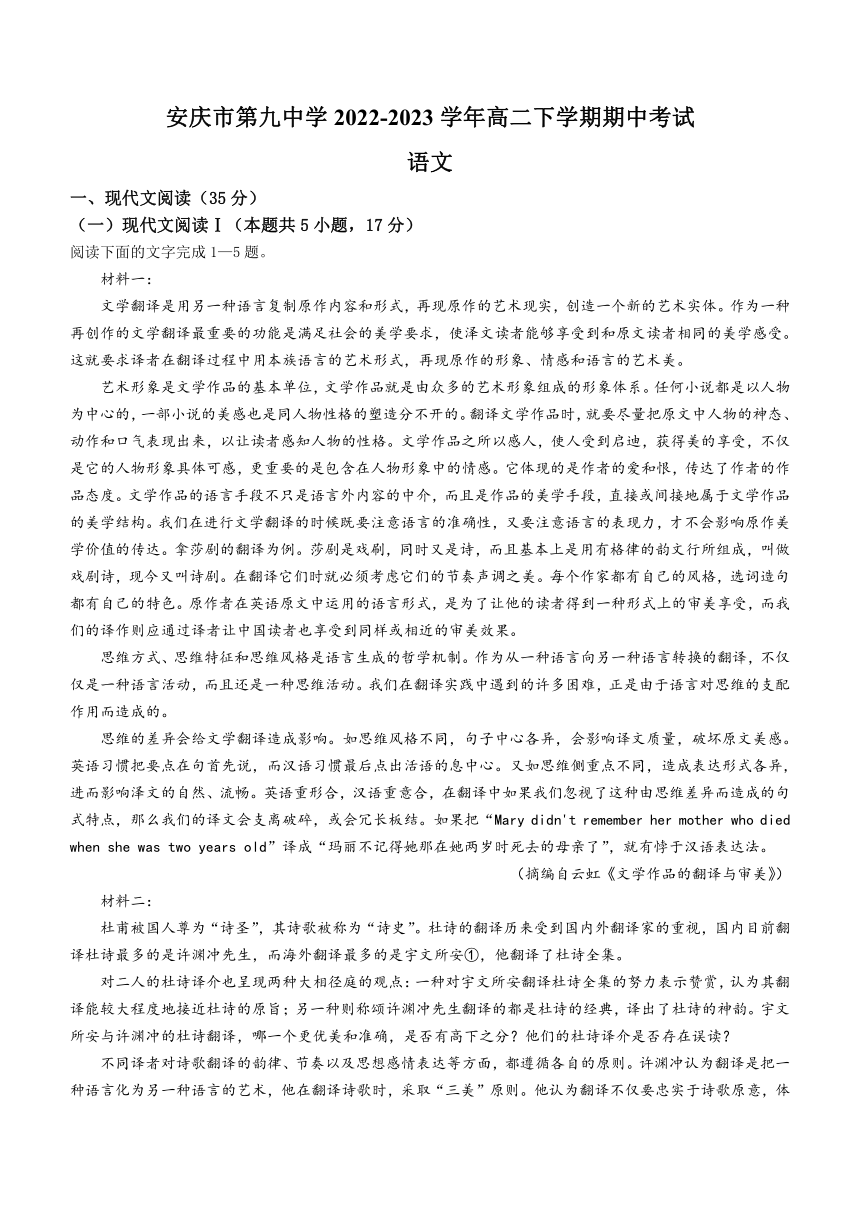 安庆市第九中学 2022-2023 学年高二下学期期中考试

语文

一、现代文阅读（35 分）

（一）现代文阅读Ⅰ（本题共 5 小题，17 分）

阅读下面的文字完成 1—5 题。

材料一：

文学翻译是用另一种语言复制原作内容和形式，再现原作的艺术现实，创造一个新的艺术实体。作为一种再创作的文学翻译最重要的功能是满足社会的美学要求，使泽文读者能够享受到和原文读者相同的美学感受。这就要求译者在翻译过程中用本族语言的艺术形式，再现原作的形象、情感和语言的艺术美。

艺术形象是文学作品的基本单位，文学作品就是由众多的艺术形象组成的形象体系。任何小说都是以人物为中心的，一部小说的美感也是同人物性格的塑造分不开的。翻译文学作品时，就要尽量把原文中人物的神态、动作和口气表现出来，以让读者感知人物的性格。文学作品之所以感人，使人受到启迪，获得美的享受，不仅是它的人物形象具体可感，更重要的是包含在人物形象中的情感。它体现的是作者的爱和恨，传达了作者的作品态度。文学作品的语言手段不只是语言外内容的中介，而且是作品的美学手段，直接或间接地属于文学作品的美学结构。我们在进行文学翻译的时候既要注意语言的准确性，又要注意语言的表现力，才不会影响原作美学价值的传达。拿莎剧的翻译为例。莎剧是戏剧，同时又是诗，而且基本上是用有格律的韵文行所组成，叫做戏剧诗，现今又叫诗剧。在翻译它们时就必须考虑它们的节奏声调之美。每个作家都有自己的风格，选词造句都有自己的特色。原作者在英语原文中运用的语言形式，是为了让他的读者得到一种形式上的审美享受，而我们的译作则应通过译者让中国读者也享受到同样或相近的审美效果。

思维方式、思维特征和思维风格是语言生成的哲学机制。作为从一种语言向另一种语言转换的翻译，不仅仅是一种语言活动，而且还是一种思维活动。我们在翻译实践中遇到的许多困难，正是由于语言对思维的支配作用而造成的。

思维的差异会给文学翻译造成影响。如思维风格不同，句子中心各异，会影响译文质量，破坏原文美感。英语习惯把要点在句首先说，而汉语习惯最后点出活语的息中心。又如思维侧重点不同，造成表达形式各异，进而影响泽文的自然、流畅。英语重形合，汉语重意合，在翻译中如果我们忽视了这种由思维差异而造成的句式特点，那么我们的译文会支离破碎，或会冗长板结。如果把“Mary didn't remember her mother who died when she was two years old”译成“玛丽不记得她那在她两岁时死去的母亲了”，就有悖于汉语表达法。

（摘编自云虹《文学作品的翻译与审美》）

材料二：

杜甫被国人尊为“诗圣”，其诗歌被称为“诗史”。杜诗的翻译历来受到国内外翻译家的重视，国内目前翻译杜诗最多的是许渊冲先生，而海外翻译最多的是宇文所安①，他翻译了杜诗全集。

对二人的杜诗译介也呈现两种大相径庭的观点：一种对宇文所安翻译杜诗全集的努力表示赞赏，认为其翻译能较大程度地接近杜诗的原旨；另一种则称颂许渊冲先生翻译的都是杜诗的经典，译出了杜诗的神韵。宇文所安与许渊冲的杜诗翻译，哪一个更优美和准确，是否有高下之分？他们的杜诗译介是否存在误读？

不同译者对诗歌翻译的韵律、节奏以及思想感情表达等方面，都遵循各自的原则。许渊冲认为翻译是把一种语言化为另一种语言的艺术，他在翻译诗歌时，采取“三美”原则。他认为翻译不仅要忠实于诗歌原意，体